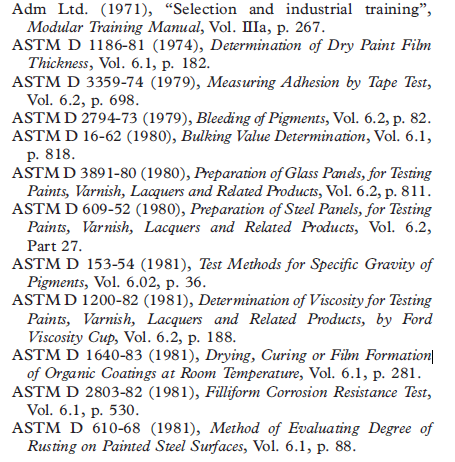 Adm Ltd. (1971), “Selection and industrial training”, Modular Training Manual, Vol. IIIa, p. 267.

ASTM D 1186-81 (1974), Determination of Dry Paint Film Thickness, Vol. 6.1, p. 182.

ASTM D 3359-74 (1979), Measuring Adhesion by Tape Test, Vol. 6.2, p. 698.

ASTM D 2794-73 (1979), Bleeding of Pigments, Vol. 6.2, p. 82.

ASTM D 16-62 (1980), Bulking Value Determination, Vol. 6.1, p. 818.

ASTM D 3891-80 (1980), Preparation of Glass Panels, for Testing Paints, Varnish, Lacquers and Related Products, Vol. 6.2, p. 811.

ASTM D 609-52 (1980), Preparation of Steel Panels, for Testing Paints, Varnish, Lacquers and Related Products, Vol. 6.2, Part 27.

ASTM D 153-54 (1981), Test Methods for Specific Gravity of Pigments, Vol. 6.02, p. 36.

ASTM D 1200-82 (1981), Determination of Viscosity for Testing Paints, Varnish, Lacquers and Related Products, by Ford Viscosity Cup, Vol. 6.2, p. 188.

ASTM D 1640-83 (1981), Drying, Curing or Film Formation of Organic Coatings at Room Temperature, Vol. 6.1, p. 281.

ASTM D 2803-82 (1981), Filliform Corrosion Resistance Test, Vol. 6.1, p. 530.

ASTM D 610-68 (1981), Method of Evaluating Degree of Rusting on Painted Steel Surfaces, Vol. 6.1, p. 88.